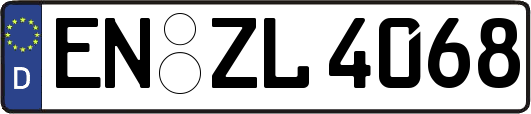 D
EN ZL 4068